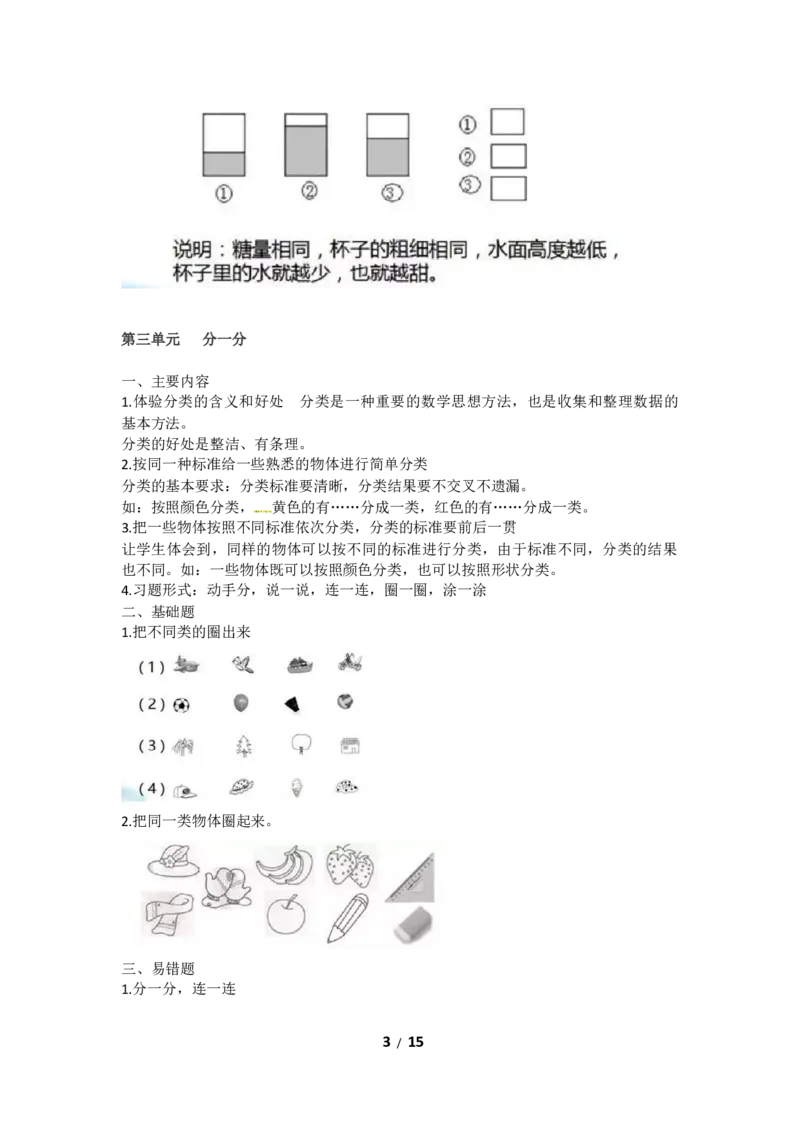 ①　②　③

①
②
③

说明：糖量相同，杯子的粗细相同，水面高度越低，杯子里的水就越少，也就越甜。

第三单元　分一分

一、主要内容
1.体验分类的含义和好处　分类是一种重要的数学思想方法，也是收集和整理数据的基本方法。
分类的好处是整洁、有条理。
2.按同一种标准给一些熟悉的物体进行简单分类
分类的基本要求：分类标准要清晰，分类结果要不交叉不遗漏。
如：按照颜色分类，黄色的有……分成一类，红色的有……分成一类。
3.把一些物体按照不同标准依次分类，分类的标准要前后一贯
让学生体会到，同样的物体可以按不同的标准进行分类，由于标准不同，分类的结果也不同。如：一些物体既可以按照颜色分类，也可以按照形状分类。
4.习题形式：动手分，说一说，连一连，圈一圈，涂一涂
二、基础题
1.把不同类的圈出来
（1）
（2）
（3）
（4）
2.把同一类物体圈起来。

三、易错题
1.分一分，连一连

3 / 15